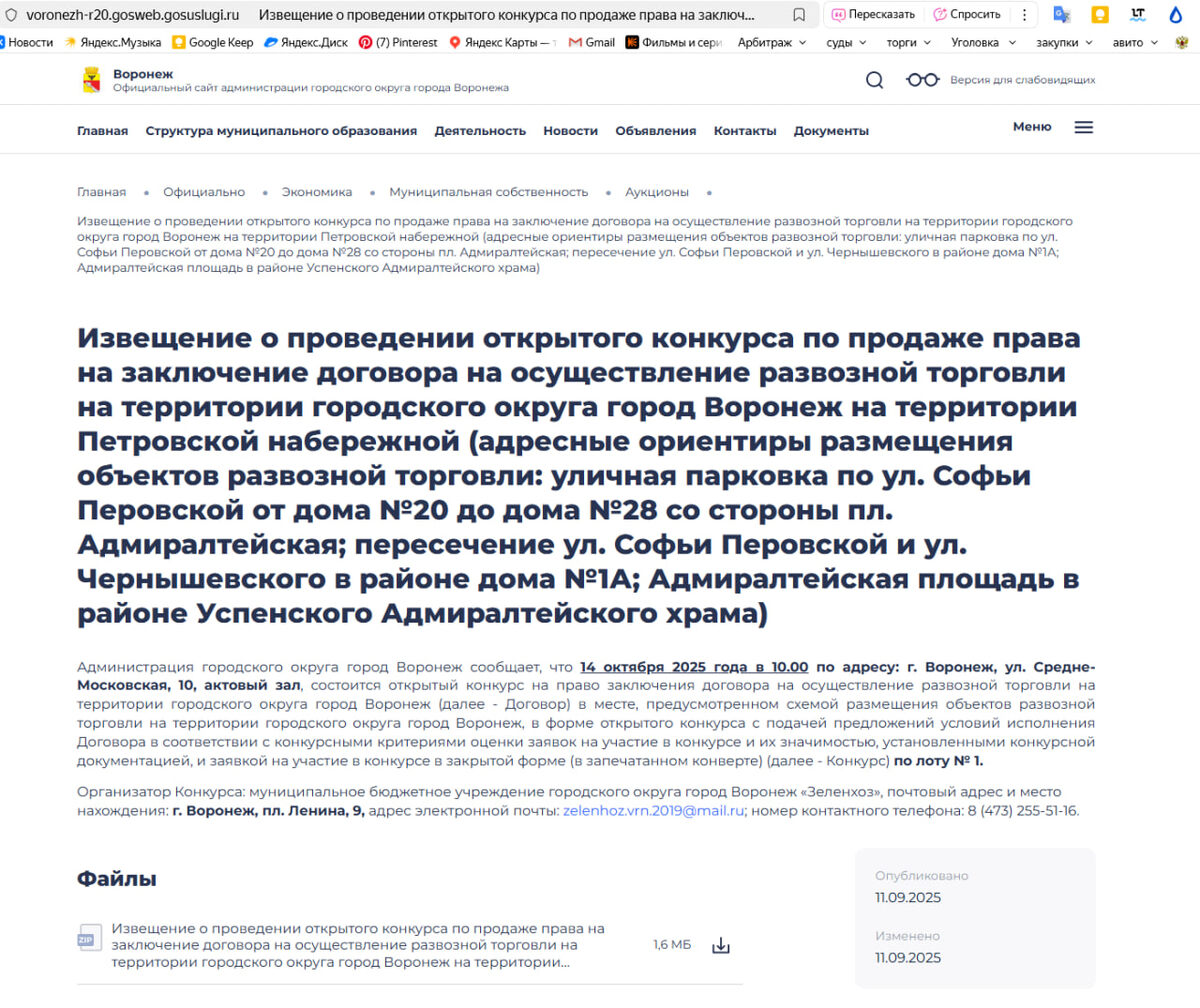 voronezh-r20.gosweb.gosuslugi.ru Извещение о проведении открытого конкурса по продаже права на заключ... Пересказать Спросить

Новости Яндекс.Музыка Google Keep Яндекс.Диск (7) Pinterest Яндекс Карты — т Gmail Фильмы и сери Арбитраж суды торги Уголовка закупки авито

Воронеж
Официальный сайт администрации городского округа города Воронежа

Версия для слабовидящих

Главная Структура муниципального образования Деятельность Новости Объявления Контакты Документы Меню

Главная • Официально • Экономика • Муниципальная собственность • Аукционы •

Извещение о проведении открытого конкурса по продаже права на заключение договора на осуществление развозной торговли на территории городского округа город Воронеж на территории Петровской набережной (адресные ориентиры размещения объектов развозной торговли: уличная парковка по ул. Софьи Перовской от дома №20 до дома №28 со стороны пл. Адмиралтейская; пересечение ул. Софьи Перовской и ул. Чернышевского в районе дома №1А; Адмиралтейская площадь в районе Успенского Адмиралтейского храма)

Извещение о проведении открытого конкурса по продаже права на заключение договора на осуществление развозной торговли на территории городского округа город Воронеж на территории Петровской набережной (адресные ориентиры размещения объектов развозной торговли: уличная парковка по ул. Софьи Перовской от дома №20 до дома №28 со стороны пл. Адмиралтейская; пересечение ул. Софьи Перовской и ул. Чернышевского в районе дома №1А; Адмиралтейская площадь в районе Успенского Адмиралтейского храма)

Администрация городского округа город Воронеж сообщает, что 14 октября 2025 года в 10.00 по адресу: г. Воронеж, ул. Средне-Московская, 10, актовый зал, состоится открытый конкурс на право заключения договора на осуществление развозной торговли на территории городского округа город Воронеж (далее - Договор) в месте, предусмотренном схемой размещения объектов развозной торговли на территории городского округа город Воронеж, в форме открытого конкурса с подачей предложений условий исполнения Договора в соответствии с конкурсными критериями оценки заявок на участие в конкурсе и их значимостью, установленными конкурсной документацией, и заявкой на участие в конкурсе в закрытой форме (в запечатанном конверте) (далее - Конкурс) по лоту № 1.

Организатор Конкурса: муниципальное бюджетное учреждение городского округа город Воронеж «Зеленхоз», почтовый адрес и место нахождения: г. Воронеж, пл. Ленина, 9, адрес электронной почты: zelenhoz.vrn.2019@mail.ru; номер контактного телефона: 8 (473) 255-51-16.

Файлы

ZIP Извещение о проведении открытого конкурса по продаже права на заключение договора на осуществление развозной торговли на территории городского округа город Воронеж на территории... 1,6 МБ

Опубликовано
11.09.2025

Изменено
11.09.2025